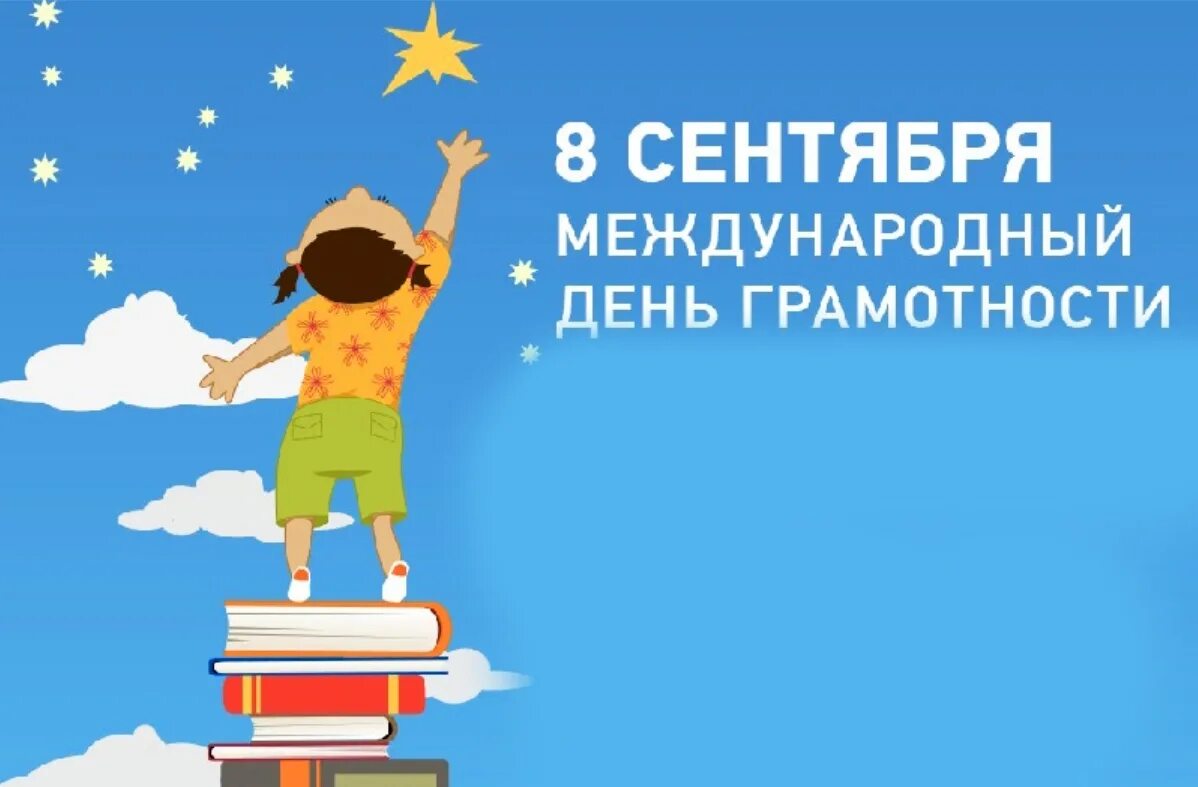 8 СЕНТЯБРЯ
МЕЖДУНАРОДНЫЙ
ДЕНЬ ГРАМОТНОСТИ